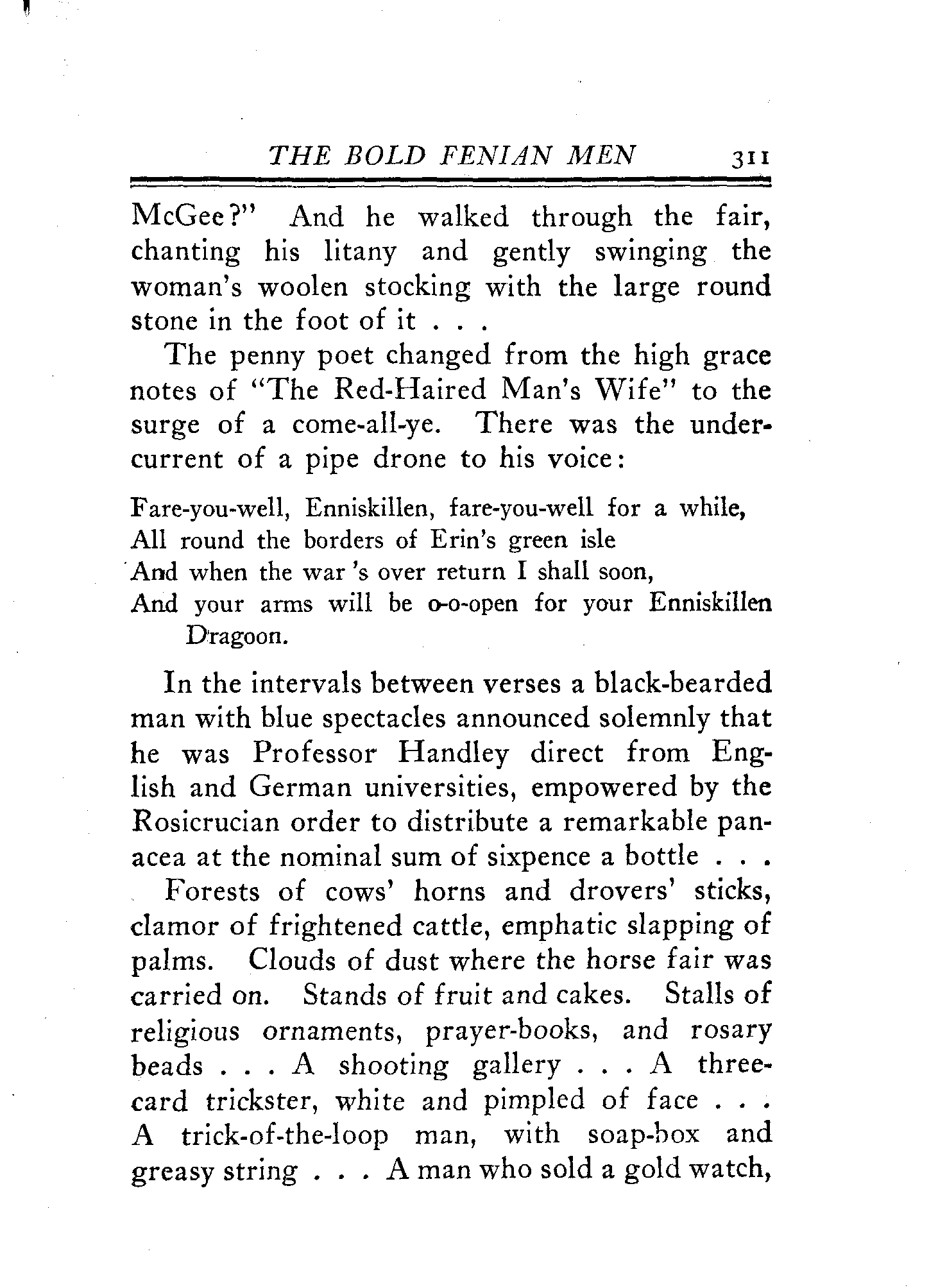 THE BOLD FENIAN MEN 311

McGee?" And he walked through the fair, chanting his litany and gently swinging the woman's woolen stocking with the large round stone in the foot of it . . .

The penny poet changed from the high grace notes of "The Red-Haired Man's Wife" to the surge of a come-all-ye. There was the undercurrent of a pipe drone to his voice:

Fare-you-well, Enniskillen, fare-you-well for a while,
All round the borders of Erin's green isle
And when the war 's over return I shall soon,
And your arms will be o-o-open for your Enniskillen Dragoon.

In the intervals between verses a black-bearded man with blue spectacles announced solemnly that he was Professor Handley direct from English and German universities, empowered by the Rosicrucian order to distribute a remarkable panacea at the nominal sum of sixpence a bottle . . .

Forests of cows' horns and drovers' sticks, clamor of frightened cattle, emphatic slapping of palms. Clouds of dust where the horse fair was carried on. Stands of fruit and cakes. Stalls of religious ornaments, prayer-books, and rosary beads . . . A shooting gallery . . . A three-card trickster, white and pimpled of face . . . A trick-of-the-loop man, with soap-box and greasy string . . . A man who sold a gold watch,